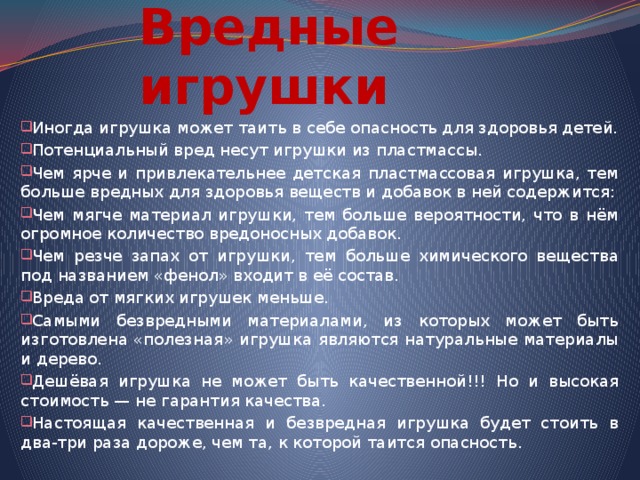 Вредные игрушки

Иногда игрушка может таить в себе опасность для здоровья детей.

Потенциальный вред несут игрушки из пластмассы.

Чем ярче и привлекательнее детская пластмассовая игрушка, тем больше вредных для здоровья веществ и добавок в ней содержится:

Чем мягче материал игрушки, тем больше вероятности, что в нём огромное количество вредоносных добавок.

Чем резче запах от игрушки, тем больше химического вещества под названием «фенол» входит в её состав.

Вреда от мягких игрушек меньше.

Самыми безвредными материалами, из которых может быть изготовлена «полезная» игрушка являются натуральные материалы и дерево.

Дешёвая игрушка не может быть качественной!!! Но и высокая стоимость — не гарантия качества.

Настоящая качественная и безвредная игрушка будет стоить в два-три раза дороже, чем та, к которой таится опасность.